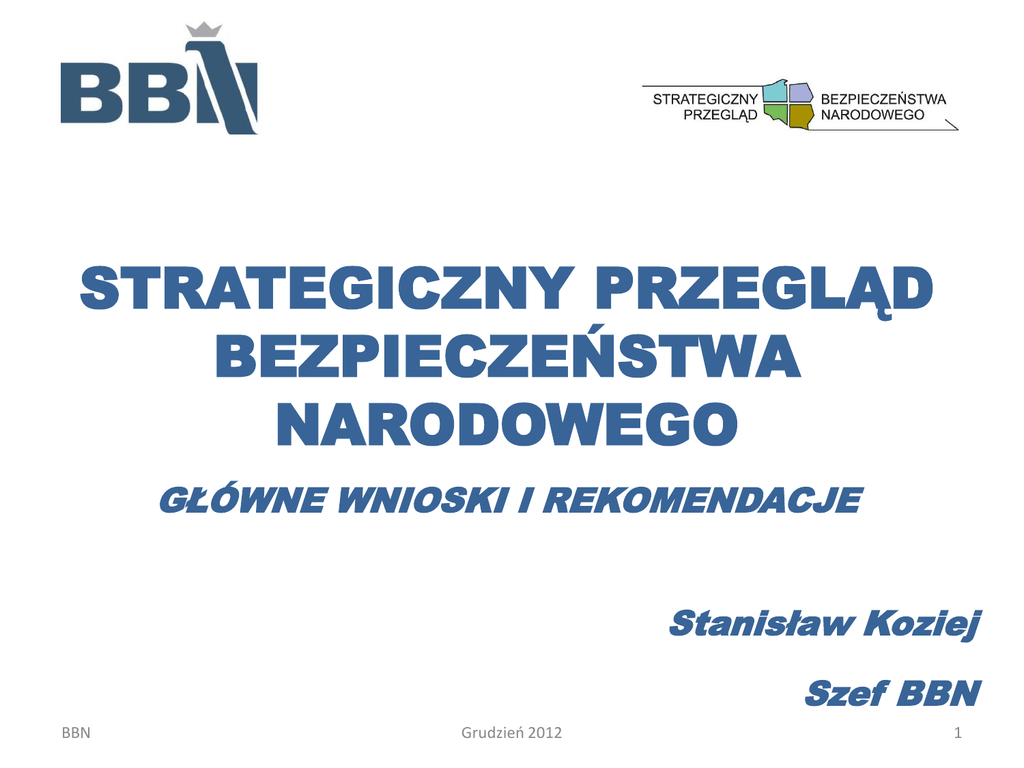 BBN

STRATEGICZNY PRZEGLĄD BEZPIECZEŃSTWA NARODOWEGO

STRATEGICZNY PRZEGLĄD BEZPIECZEŃSTWA NARODOWEGO

GŁÓWNE WNIOSKI I REKOMENDACJE

Stanisław Koziej

Szef BBN

BBN

Grudzień 2012

1